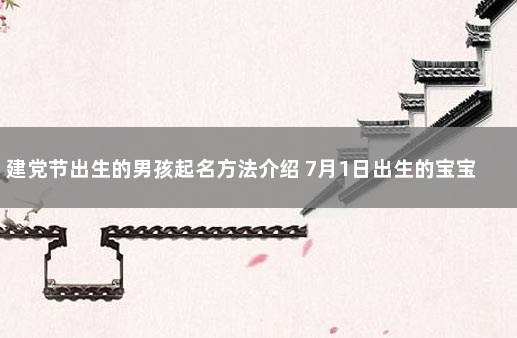 建党节出生的男孩起名方法介绍 7月1日出生的宝宝